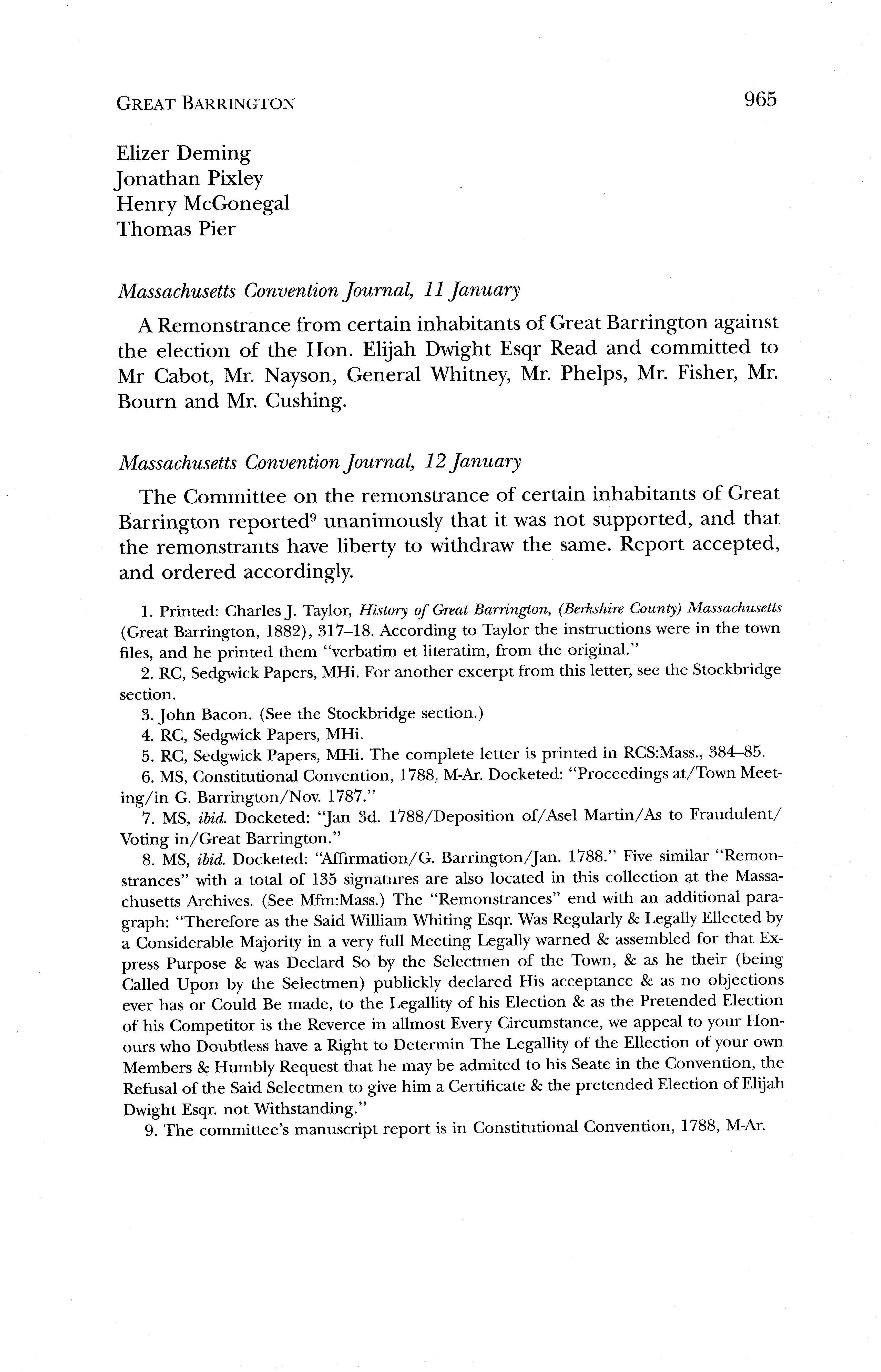 GREAT BARRINGTON 965

Elizer Deming
Jonathan Pixley
Henry McGonegal
Thomas Pier

Massachusetts Convention Journal, 11 January

A Remonstrance from certain inhabitants of Great Barrington against the election of the Hon. Elijah Dwight Esqr Read and committed to Mr Cabot, Mr. Nayson, General Whitney, Mr. Phelps, Mr. Fisher, Mr. Bourn and Mr. Cushing.

Massachusetts Convention Journal, 12 January

The Committee on the remonstrance of certain inhabitants of Great Barrington reported$^9$ unanimously that it was not supported, and that the remonstrants have liberty to withdraw the same. Report accepted, and ordered accordingly.

1. Printed: Charles J. Taylor, History of Great Barrington, (Berkshire County) Massachusetts (Great Barrington, 1882), 317–18. According to Taylor the instructions were in the town files, and he printed them "verbatim et literatim, from the original."
2. RC, Sedgwick Papers, MHi. For another excerpt from this letter, see the Stockbridge section.
3. John Bacon. (See the Stockbridge section.)
4. RC, Sedgwick Papers, MHi.
5. RC, Sedgwick Papers, MHi. The complete letter is printed in RCS:Mass., 384–85.
6. MS, Constitutional Convention, 1788, M-Ar. Docketed: "Proceedings at/Town Meeting/in G. Barrington/Nov. 1787."
7. MS, ibid. Docketed: "Jan 3d. 1788/Deposition of/Asel Martin/As to Fraudulent/Voting in/Great Barrington."
8. MS, ibid. Docketed: "Affirmation/G. Barrington/Jan. 1788." Five similar "Remonstrances" with a total of 135 signatures are also located in this collection at the Massachusetts Archives. (See Mfm:Mass.) The "Remonstrances" end with an additional paragraph: "Therefore as the Said William Whiting Esqr. Was Regularly & Legally Ellected by a Considerable Majority in a very full Meeting Legally warned & assembled for that Express Purpose & was Declard So by the Selectmen of the Town, & as he their (being Called Upon by the Selectmen) publickly declared His acceptance & as no objections ever has or Could Be made, to the Legallity of his Election & as the Pretended Election of his Competitor is the Reverce in allmost Every Circumstance, we appeal to your Honours who Doubtless have a Right to Determin The Legallity of the Ellection of your own Members & Humbly Request that he may be admited to his Seate in the Convention, the Refusal of the Said Selectmen to give him a Certificate & the pretended Election of Elijah Dwight Esqr. not Withstanding."
9. The committee's manuscript report is in Constitutional Convention, 1788, M-Ar.